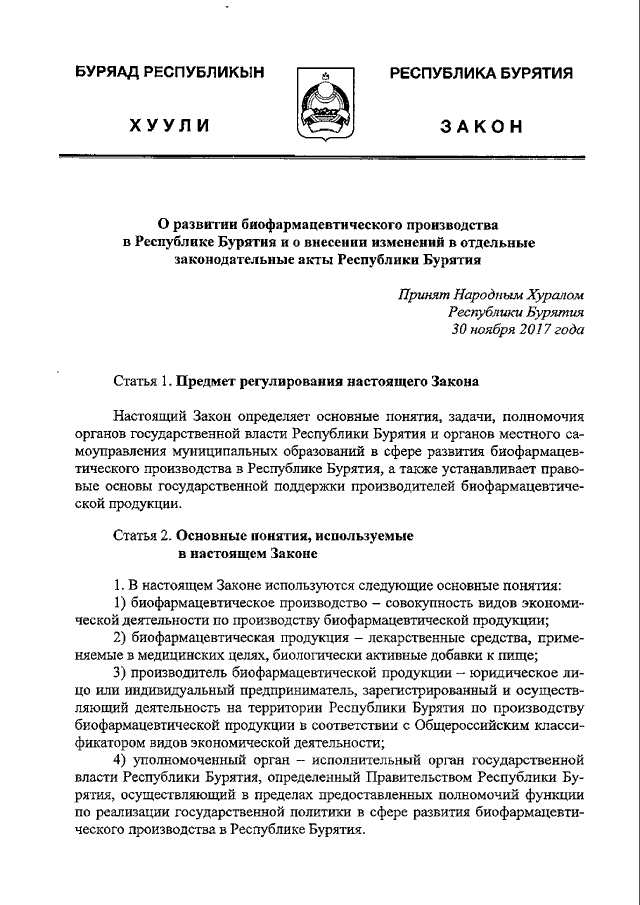 БУРЯАД РЕСПУБЛИКЫН

ХУУЛИ

РЕСПУБЛИКА БУРЯТИЯ

ЗАКОН

О развитии биофармацевтического производства в Республике Бурятия и о внесении изменений в отдельные законодательные акты Республики Бурятия

Принят Народным Хуралом
Республики Бурятия
30 ноября 2017 года

Статья 1. Предмет регулирования настоящего Закона

Настоящий Закон определяет основные понятия, задачи, полномочия органов государственной власти Республики Бурятия и органов местного самоуправления муниципальных образований в сфере развития биофармацевтического производства в Республике Бурятия, а также устанавливает правовые основы государственной поддержки производителей биофармацевтической продукции.

Статья 2. Основные понятия, используемые в настоящем Законе

1. В настоящем Законе используются следующие основные понятия:
1) биофармацевтическое производство – совокупность видов экономической деятельности по производству биофармацевтической продукции;
2) биофармацевтическая продукция – лекарственные средства, применяемые в медицинских целях, биологически активные добавки к пище;
3) производитель биофармацевтической продукции – юридическое лицо или индивидуальный предприниматель, зарегистрированный и осуществляющий деятельность на территории Республики Бурятия по производству биофармацевтической продукции в соответствии с Общероссийским классификатором видов экономической деятельности;
4) уполномоченный орган – исполнительный орган государственной власти Республики Бурятия, определенный Правительством Республики Бурятия, осуществляющий в пределах предоставленных полномочий функции по реализации государственной политики в сфере развития биофармацевтического производства в Республике Бурятия.